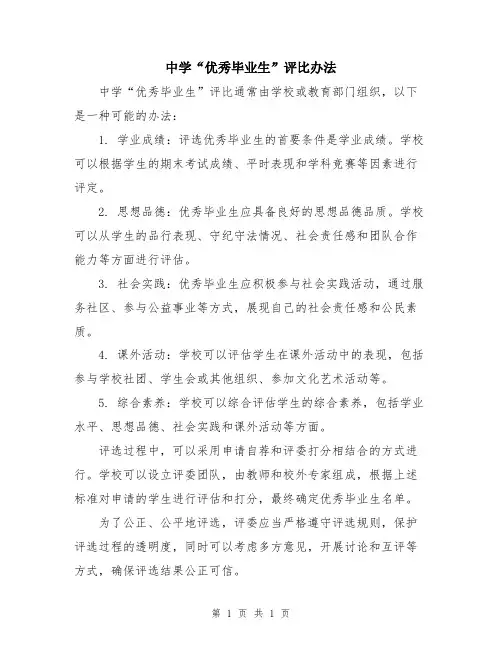 中学“优秀毕业生”评比办法

中学“优秀毕业生”评比通常由学校或教育部门组织，以下是一种可能的办法：

1. 学业成绩：评选优秀毕业生的首要条件是学业成绩。学校可以根据学生的期末考试成绩、平时表现和学科竞赛等因素进行评定。

2. 思想品德：优秀毕业生应具备良好的思想品德品质。学校可以从学生的品行表现、守纪守法情况、社会责任感和团队合作能力等方面进行评估。

3. 社会实践：优秀毕业生应积极参与社会实践活动，通过服务社区、参与公益事业等方式，展现自己的社会责任感和公民素质。

4. 课外活动：学校可以评估学生在课外活动中的表现，包括参与学校社团、学生会或其他组织、参加文化艺术活动等。

5. 综合素养：学校可以综合评估学生的综合素养，包括学业水平、思想品德、社会实践和课外活动等方面。

评选过程中，可以采用申请自荐和评委打分相结合的方式进行。学校可以设立评委团队，由教师和校外专家组成，根据上述标准对申请的学生进行评估和打分，最终确定优秀毕业生名单。

为了公正、公平地评选，评委应当严格遵守评选规则，保护评选过程的透明度，同时可以考虑多方意见，开展讨论和互评等方式，确保评选结果公正可信。

第 1 页 共 1 页